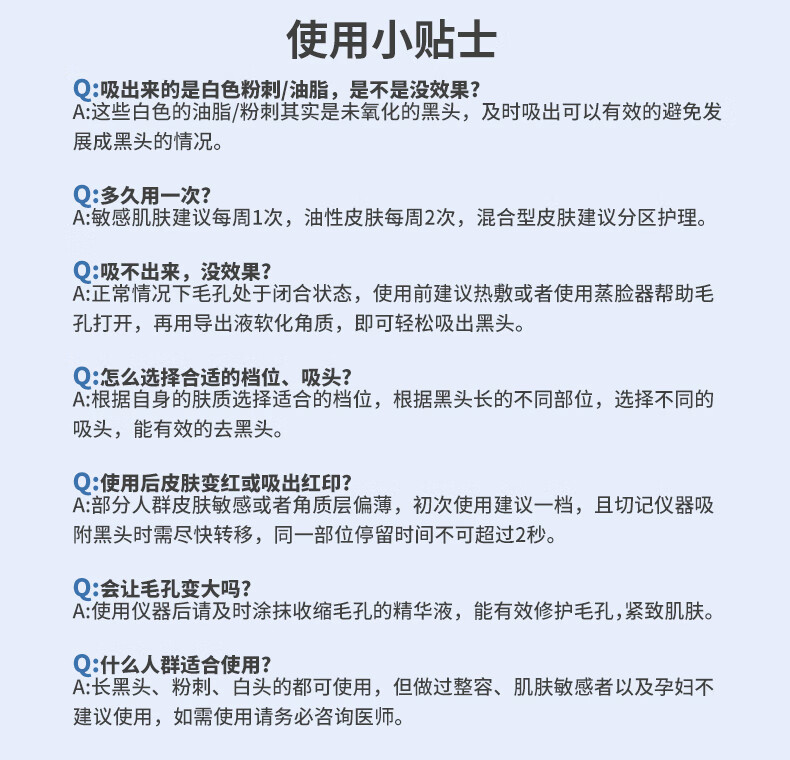 使用小贴士

Q:吸出来的是白色粉刺/油脂，是不是没效果?
A:这些白色的油脂/粉刺其实是未氧化的黑头，及时吸出可以有效的避免发展成黑头的情况。

Q:多久用一次?
A:敏感肌肤建议每周1次，油性皮肤每周2次，混合型皮肤建议分区护理。

Q:吸不出来，没效果?
A:正常情况下毛孔处于闭合状态，使用前建议热敷或者使用蒸脸器帮助毛孔打开，再用导出液软化角质，即可轻松吸出黑头。

Q:怎么选择合适的档位、吸头?
A:根据自身的肤质选择适合的档位，根据黑头长的不同部位，选择不同的吸头，能有效的去黑头。

Q:使用后皮肤变红或吸出红印?
A:部分人群皮肤敏感或者角质层偏薄，初次使用建议一档，且切记仪器吸附黑头时需尽快转移，同一部位停留时间不可超过2秒。

Q:会让毛孔变大吗?
A:使用仪器后请及时涂抹收缩毛孔的精华液，能有效修护毛孔,紧致肌肤。

Q:什么人群适合使用?
A:长黑头、粉刺、白头的都可使用，但做过整容、肌肤敏感者以及孕妇不建议使用，如需使用请务必咨询医师。